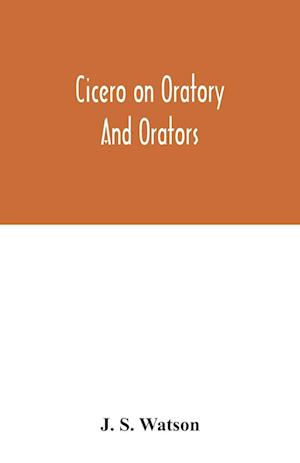 Cicero on Oratory
And Orators

J. S. Watson